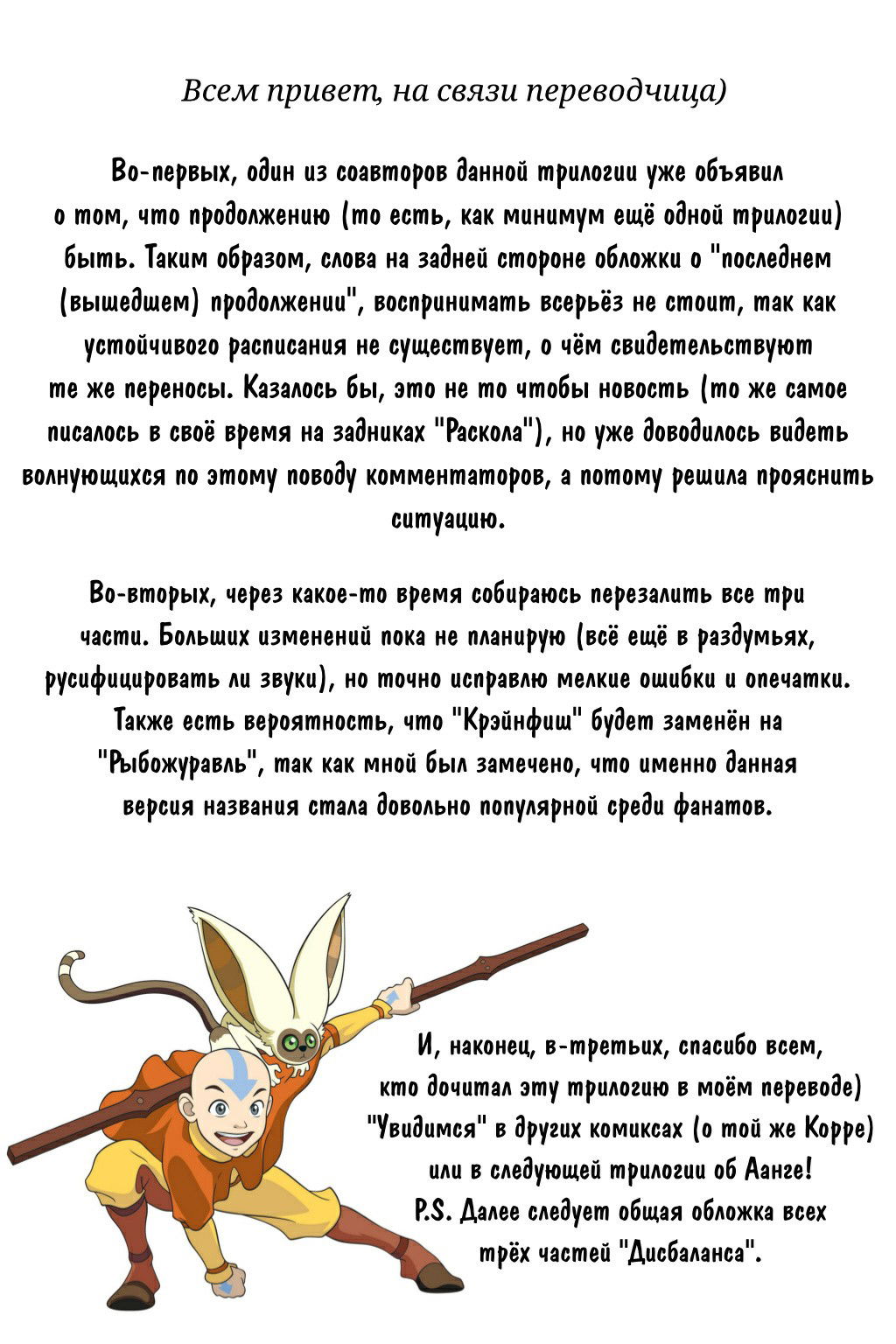 Всем привет, на связи переводчица)

Во-первых, один из соавторов данной трилогии уже объявил о том, что продолжению (то есть, как минимум ещё одной трилогии) быть. Таким образом, слова на задней стороне обложки о "последнем (вышедшем) продолжении", воспринимать всерьёз не стоит, так как устойчивого расписания не существует, о чём свидетельствуют те же переносы. Казалось бы, это не то чтобы новость (то же самое писалось в своё время на задниках "Раскола"), но уже доводилось видеть волнующихся по этому поводу комментаторов, а потому решила прояснить ситуацию.

Во-вторых, через какое-то время собираюсь перезалить все три части. Больших изменений пока не планирую (всё ещё в раздумьях, русифицировать ли звуки), но точно исправлю мелкие ошибки и опечатки. Также есть вероятность, что "Крэйнфиш" будет заменён на "Рыбожуравль", так как мной был замечено, что именно данная версия названия стала довольно популярной среди фанатов.

И, наконец, в-третьих, спасибо всем, кто дочитал эту трилогию в моём переводе) "Увидимся" в других комиксах (о той же Корре) или в следующей трилогии об Аанге!
P.S. Далее следует общая обложка всех трёх частей "Дисбаланса".